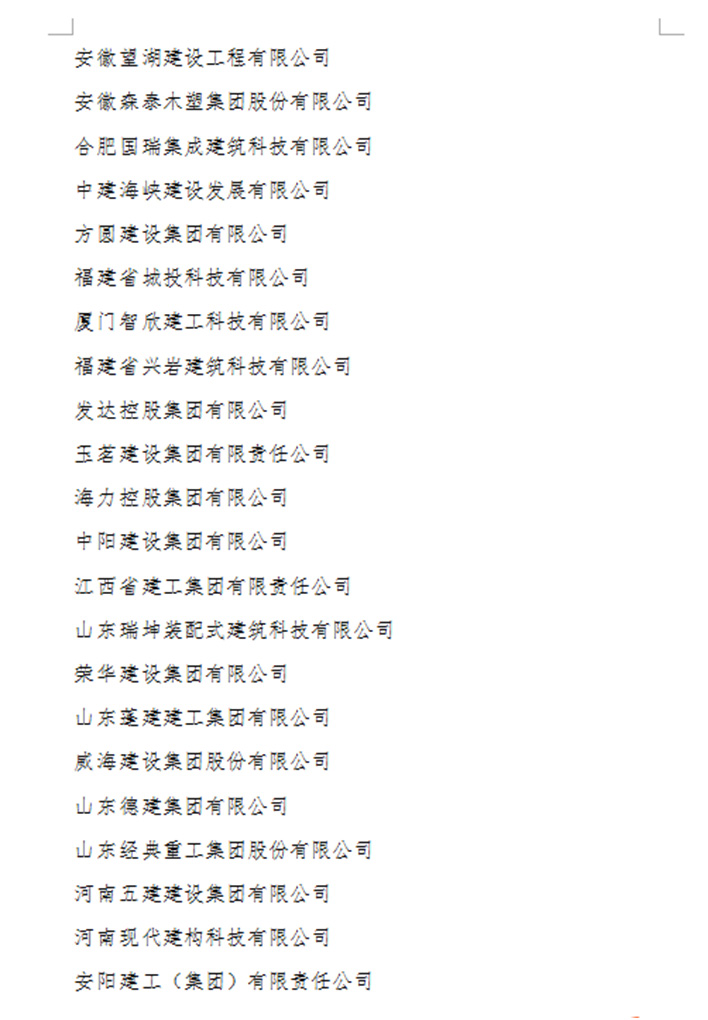 安徽望湖建设工程有限公司

安徽森泰木塑集团股份有限公司

合肥国瑞集成建筑科技有限公司

中建海峡建设发展有限公司

方圆建设集团有限公司

福建省城投科技有限公司

厦门智欣建工科技有限公司

福建省兴岩建筑科技有限公司

发达控股集团有限公司

玉茗建设集团有限责任公司

海力控股集团有限公司

中阳建设集团有限公司

江西省建工集团有限责任公司

山东瑞坤装配式建筑科技有限公司

荣华建设集团有限公司

山东蓬建建工集团有限公司

威海建设集团股份有限公司

山东德建集团有限公司

山东经典重工集团股份有限公司

河南五建建设集团有限公司

河南现代建构科技有限公司

安阳建工（集团）有限责任公司